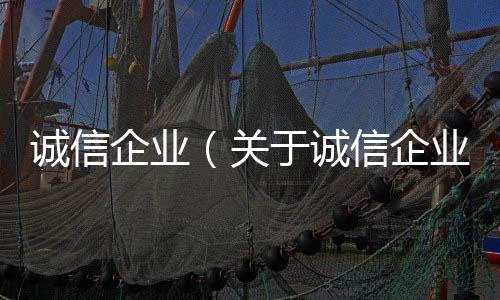 诚信企业（关于诚信企业